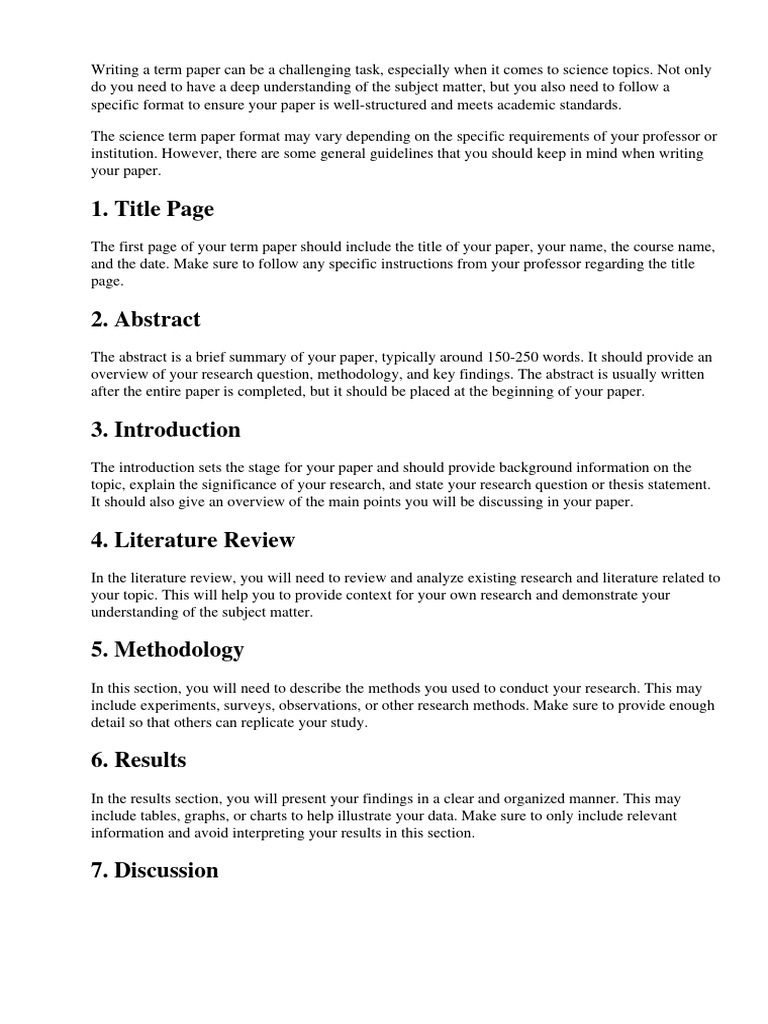 Writing a term paper can be a challenging task, especially when it comes to science topics. Not only do you need to have a deep understanding of the subject matter, but you also need to follow a specific format to ensure your paper is well-structured and meets academic standards.

The science term paper format may vary depending on the specific requirements of your professor or institution. However, there are some general guidelines that you should keep in mind when writing your paper.

1. Title Page

The first page of your term paper should include the title of your paper, your name, the course name, and the date. Make sure to follow any specific instructions from your professor regarding the title page.

2. Abstract

The abstract is a brief summary of your paper, typically around 150-250 words. It should provide an overview of your research question, methodology, and key findings. The abstract is usually written after the entire paper is completed, but it should be placed at the beginning of your paper.

3. Introduction

The introduction sets the stage for your paper and should provide background information on the topic, explain the significance of your research, and state your research question or thesis statement. It should also give an overview of the main points you will be discussing in your paper.

4. Literature Review

In the literature review, you will need to review and analyze existing research and literature related to your topic. This will help you to provide context for your own research and demonstrate your understanding of the subject matter.

5. Methodology

In this section, you will need to describe the methods you used to conduct your research. This may include experiments, surveys, observations, or other research methods. Make sure to provide enough detail so that others can replicate your study.

6. Results

In the results section, you will present your findings in a clear and organized manner. This may include tables, graphs, or charts to help illustrate your data. Make sure to only include relevant information and avoid interpreting your results in this section.

7. Discussion